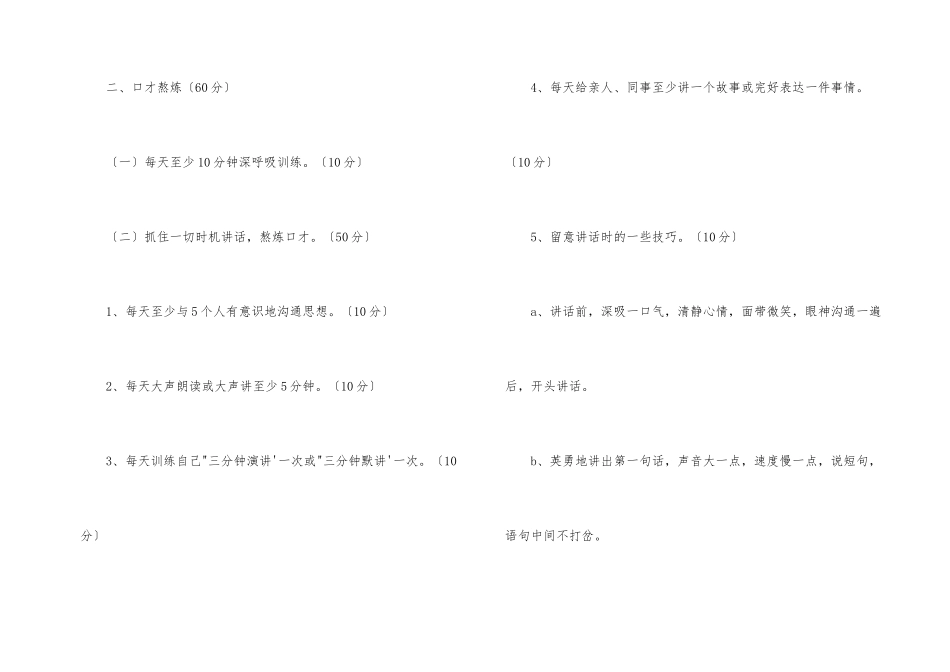 二、口才熬炼〔60分〕

〔一〕每天至少10分钟深呼吸训练。〔10分〕

〔二〕抓住一切时机讲话，熬炼口才。〔50分〕

1、每天至少与5个人有意识地沟通思想。〔10分〕

2、每天大声朗读或大声讲至少5分钟。〔10分〕

3、每天训练自己"三分钟演讲'一次或"三分钟默讲'一次。〔10分〕

4、每天给亲人、同事至少讲一个故事或完好表达一件事情。〔10分〕

5、留意讲话时的一些技巧。〔10分〕

a、讲话前，深吸一口气，清静心情，面带微笑，眼神沟通一遍后，开头讲话。

b、英勇地讲出第一句话，声音大一点，速度慢一点，说短句，语句中间不打岔。